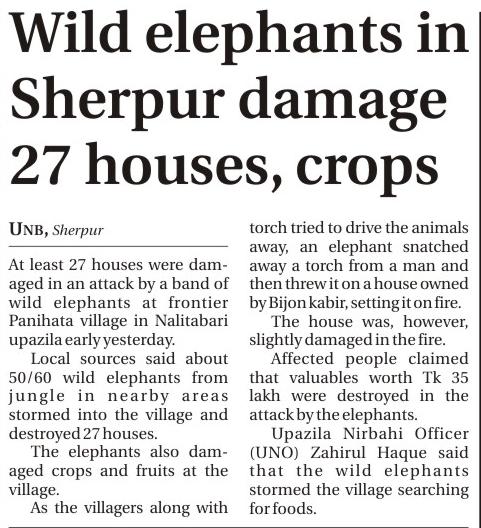 Wild elephants in Sherpur damage 27 houses, crops

UNB, Sherpur

At least 27 houses were damaged in an attack by a band of wild elephants at frontier Panihata village in Nalitabari upazila early yesterday.

Local sources said about 50/60 wild elephants from jungle in nearby areas stormed into the village and destroyed 27 houses.

The elephants also damaged crops and fruits at the village.

As the villagers along with torch tried to drive the animals away, an elephant snatched away a torch from a man and then threw it on a house owned by Bijon kabir, setting it on fire.

The house was, however, slightly damaged in the fire.

Affected people claimed that valuables worth Tk 35 lakh were destroyed in the attack by the elephants.

Upazila Nirbahi Officer (UNO) Zahirul Haque said that the wild elephants stormed the village searching for foods.